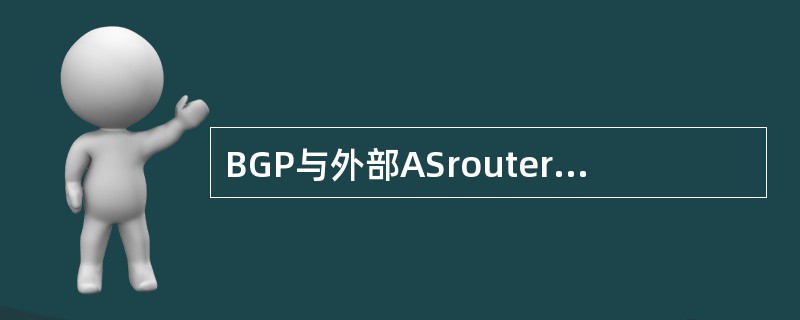 BGP与外部ASrouter...